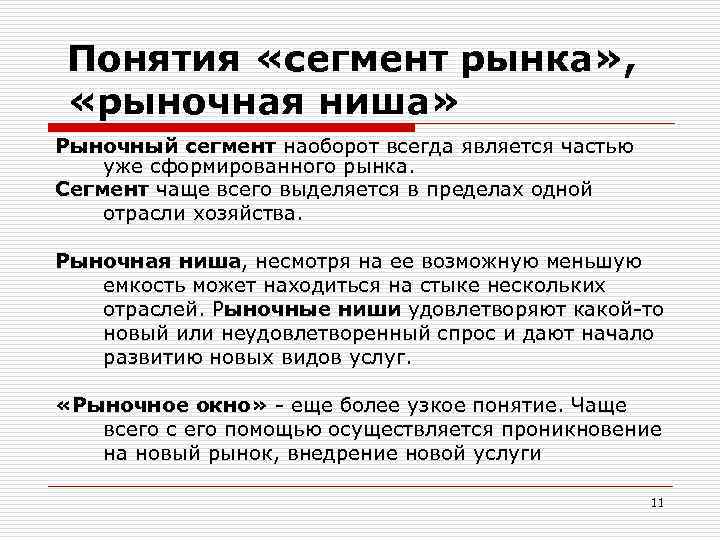 Понятия «сегмент рынка», «рыночная ниша»

Рыночный сегмент наоборот всегда является частью уже сформированного рынка.

Сегмент чаще всего выделяется в пределах одной отрасли хозяйства.

Рыночная ниша, несмотря на ее возможную меньшую емкость может находиться на стыке нескольких отраслей. Рыночные ниши удовлетворяют какой-то новый или неудовлетворенный спрос и дают начало развитию новых видов услуг.

«Рыночное окно» - еще более узкое понятие. Чаще всего с его помощью осуществляется проникновение на новый рынок, внедрение новой услуги

11